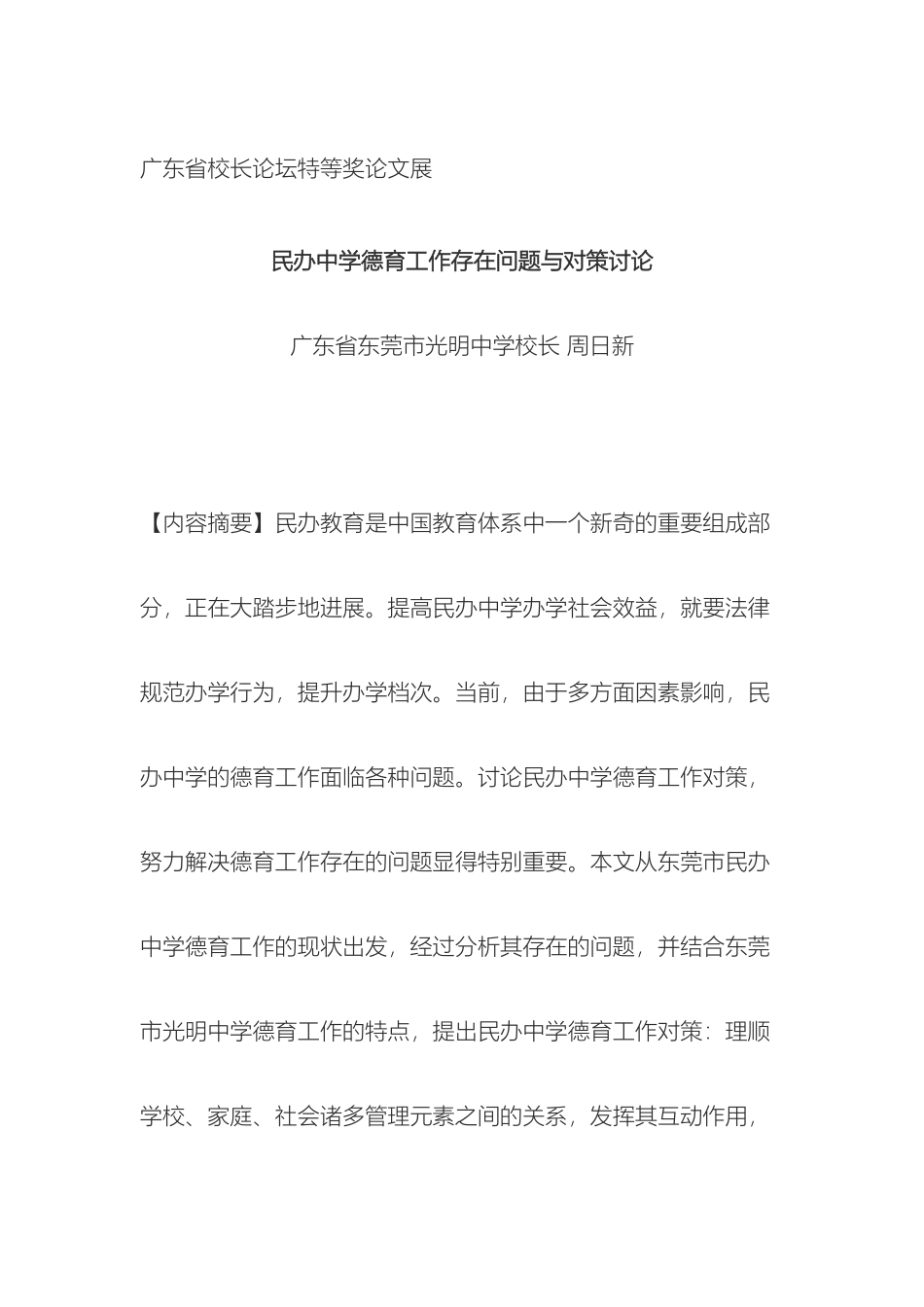 广东省校长论坛特等奖论文展

民办中学德育工作存在问题与对策讨论

广东省东莞市光明中学校长 周日新

【内容摘要】民办教育是中国教育体系中一个新奇的重要组成部分，正在大踏步地进展。提高民办中学办学社会效益，就要法律规范办学行为，提升办学档次。当前，由于多方面因素影响，民办中学的德育工作面临各种问题。讨论民办中学德育工作对策，努力解决德育工作存在的问题显得特别重要。本文从东莞市民办中学德育工作的现状出发，经过分析其存在的问题，并结合东莞市光明中学德育工作的特点，提出民办中学德育工作对策：理顺学校、家庭、社会诸多管理元素之间的关系，发挥其互动作用，